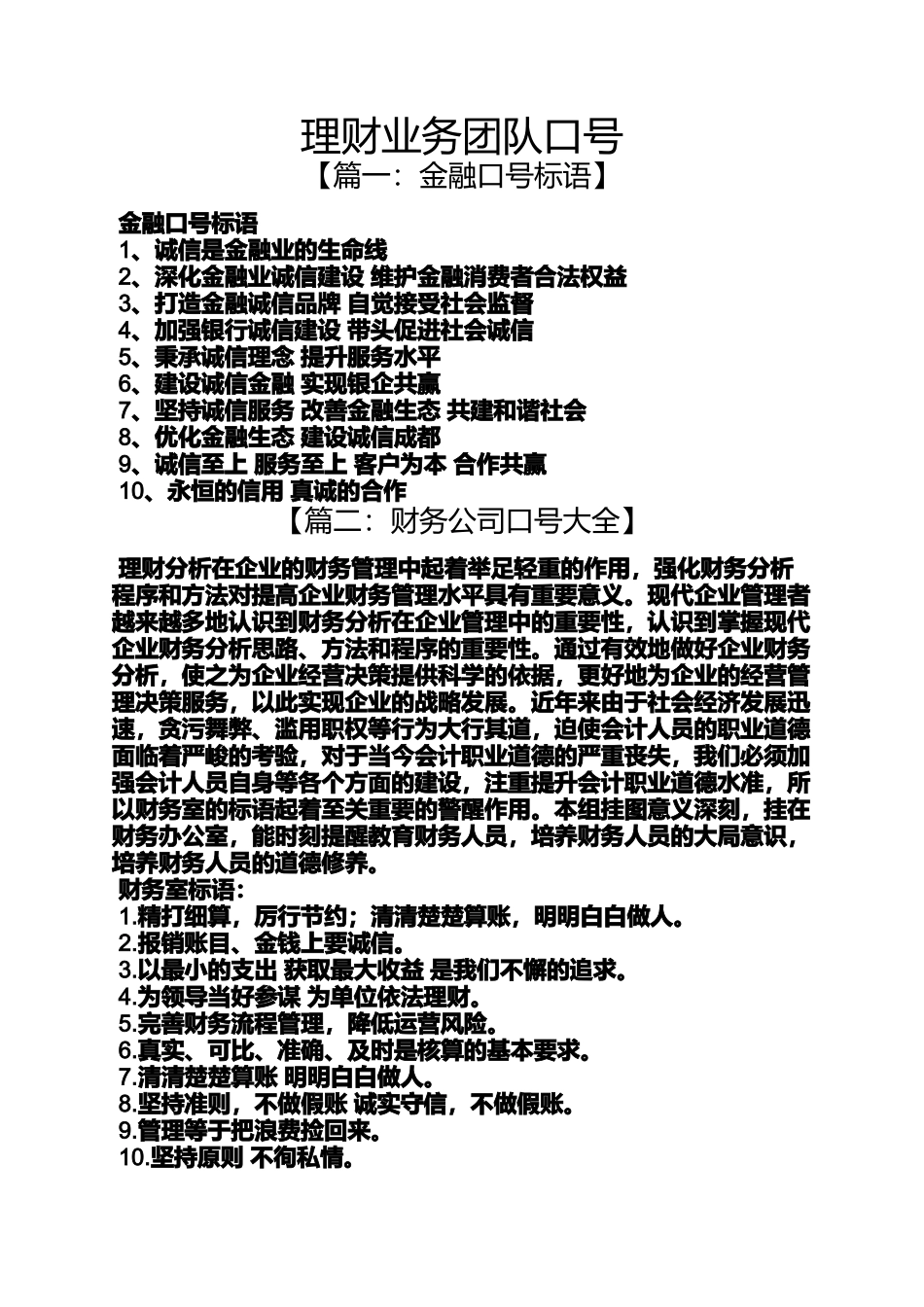 理财业务团队口号

【篇一：金融口号标语】

金融口号标语
1、诚信是金融业的生命线
2、深化金融业诚信建设 维护金融消费者合法权益
3、打造金融诚信品牌 自觉接受社会监督
4、加强银行诚信建设 带头促进社会诚信
5、秉承诚信理念 提升服务水平
6、建设诚信金融 实现银企共赢
7、坚持诚信服务 改善金融生态 共建和谐社会
8、优化金融生态 建设诚信成都
9、诚信至上 服务至上 客户为本 合作共赢
10、永恒的信用 真诚的合作

【篇二：财务公司口号大全】

理财分析在企业的财务管理中起着举足轻重的作用，强化财务分析程序和方法对提高企业财务管理水平具有重要意义。现代企业管理者越来越多地认识到财务分析在企业管理中的重要性，认识到掌握现代企业财务分析思路、方法和程序的重要性。通过有效地做好企业财务分析，使之为企业经营决策提供科学的依据，更好地为企业的经营管理决策服务，以此实现企业的战略发展。近年来由于社会经济发展迅速，贪污舞弊、滥用职权等行为大行其道，迫使会计人员的职业道德面临着严峻的考验，对于当今会计职业道德的严重丧失，我们必须加强会计人员自身等各个方面的建设，注重提升会计职业道德水准，所以财务室的标语起着至关重要的警醒作用。本组挂图意义深刻，挂在财务办公室，能时刻提醒教育财务人员，培养财务人员的大局意识，培养财务人员的道德修养。
财务室标语：
1.精打细算，厉行节约；清清楚楚算账，明明白白做人。
2.报销账目、金钱上要诚信。
3.以最小的支出 获取最大收益 是我们不懈的追求。
4.为领导当好参谋 为单位依法理财。
5.完善财务流程管理，降低运营风险。
6.真实、可比、准确、及时是核算的基本要求。
7.清清楚楚算账 明明白白做人。
8.坚持准则，不做假账 诚实守信，不做假账。
9.管理等于把浪费捡回来。
10.坚持原则 不徇私情。